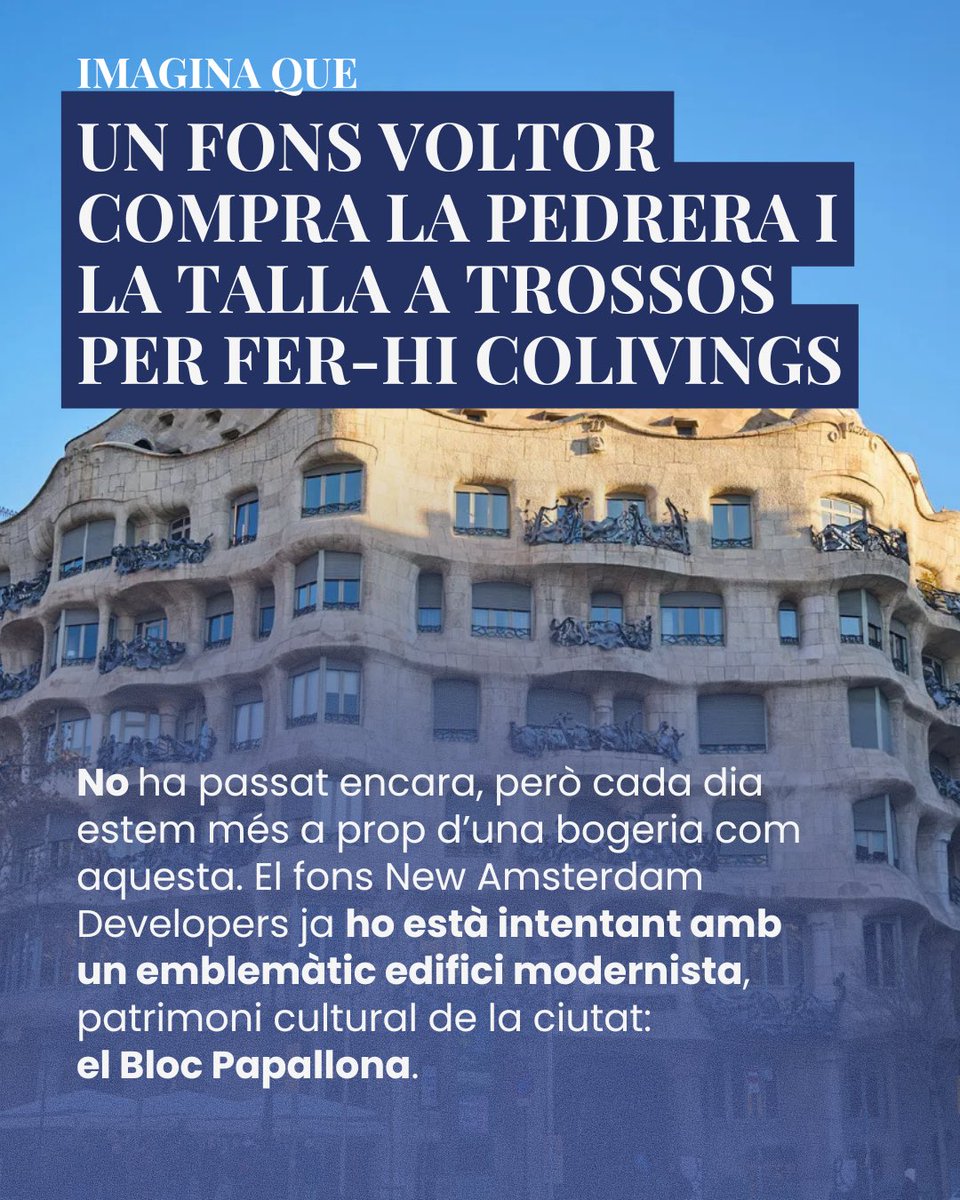 IMAGINA QUE

UN FONS VOLTOR COMPRA LA PEDRERA I LA TALLA A TROSSOS PER FER-HI COLIVINGS

No ha passat encara, però cada dia estem més a prop d'una bogeria com aquesta. El fons New Amsterdam Developers ja ho està intentant amb un emblemàtic edifici modernista, patrimoni cultural de la ciutat: el Bloc Papallona.